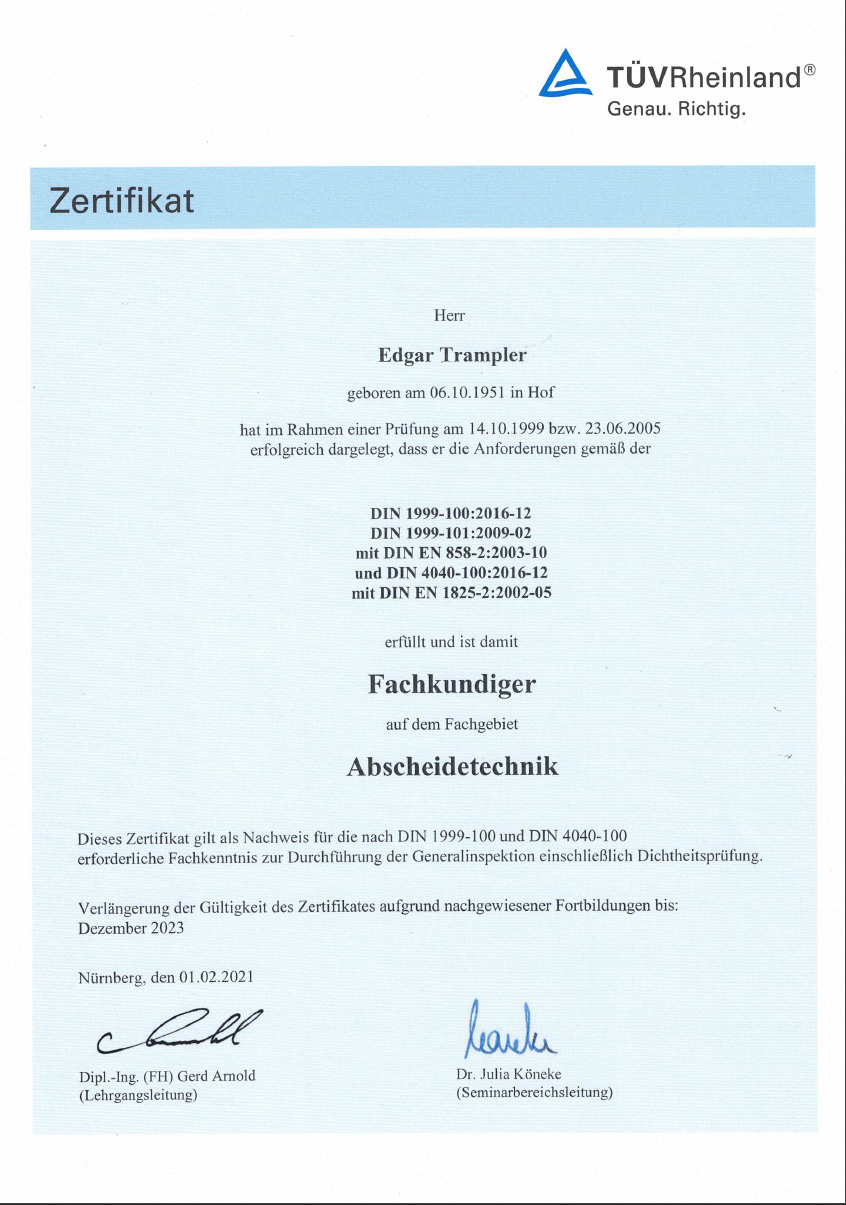 TÜVRheinland®
Genau. Richtig.

Zertifikat

Herr

Edgar Trampler

geboren am 06.10.1951 in Hof

hat im Rahmen einer Prüfung am 14.10.1999 bzw. 23.06.2005 erfolgreich dargelegt, dass er die Anforderungen gemäß der

DIN 1999-100:2016-12
DIN 1999-101:2009-02
mit DIN EN 858-2:2003-10
und DIN 4040-100:2016-12
mit DIN EN 1825-2:2002-05

erfüllt und ist damit

Fachkundiger

auf dem Fachgebiet

Abscheidetechnik

Dieses Zertifikat gilt als Nachweis für die nach DIN 1999-100 und DIN 4040-100 erforderliche Fachkenntnis zur Durchführung der Generalinspektion einschließlich Dichtheitsprüfung.

Verlängerung der Gültigkeit des Zertifikates aufgrund nachgewiesener Fortbildungen bis: Dezember 2023

Nürnberg, den 01.02.2021

Dipl.-Ing. (FH) Gerd Arnold
(Lehrgangsleitung)

Dr. Julia Köneke
(Seminarbereichsleitung)